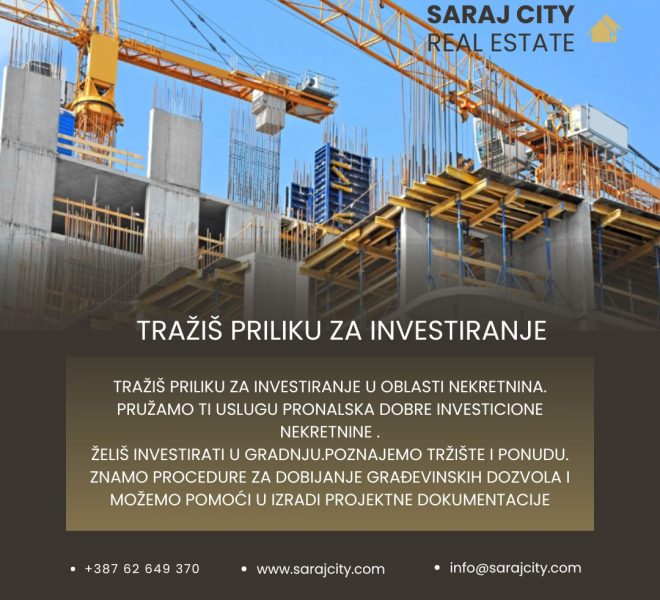 SARAJ CITY
REAL ESTATE

TRAŽIŠ PRILIKU ZA INVESTIRANJE

TRAŽIŠ PRILIKU ZA INVESTIRANJE U OBLASTI NEKRETNINA. PRUŽAMO TI USLUGU PRONALSKA DOBRE INVESTICIONE NEKRETNINE .
ŽELIŠ INVESTIRATI U GRADNJU.POZNAJEMO TRŽIŠTE I PONUDU. ZNAMO PROCEDURE ZA DOBIJANJE GRAĐEVINSKIH DOZVOLA I MOŽEMO POMOĆI U IZRADI PROJEKTNE DOKUMENTACIJE

• +387 62 649 370
• www.sarajcity.com
• info@sarajcity.com